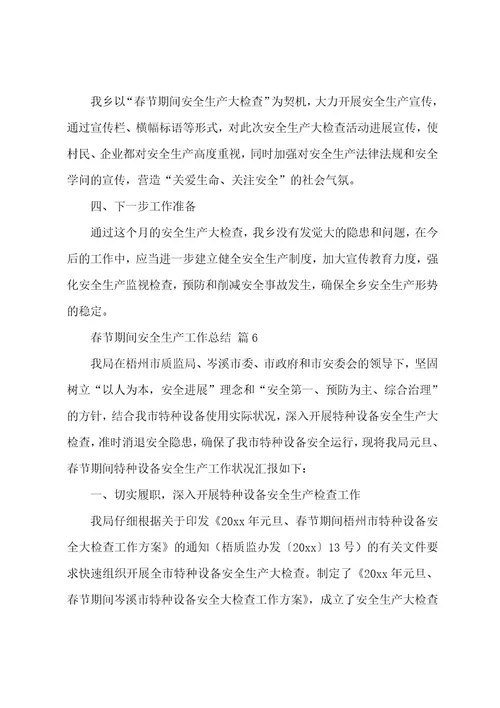 我乡以“春节期间安全生产大检查”为契机，大力开展安全生产宣传，通过宣传栏、横幅标语等形式，对此次安全生产大检查活动进展宣传，使村民、企业都对安全生产高度重视，同时加强对安全生产法律法规和安全学问的宣传，营造“关爱生命、关注安全”的社会气氛。

四、下一步工作准备

通过这个月的安全生产大检查，我乡没有发觉大的隐患和问题，在今后的工作中，应当进一步建立健全安全生产制度，加大宣传教育力度，强化安全生产监视检查，预防和削减安全事故发生，确保全乡安全生产形势的稳定。

春节期间安全生产工作总结 篇6

我局在梧州市质监局、岑溪市委、市政府和市安委会的领导下，坚固树立“以人为本，安全进展”理念和“安全第一、预防为主、综合治理”的方针，结合我市特种设备使用实际状况，深入开展特种设备安全生产大检查，准时消退安全隐患，确保了我市特种设备安全运行，现将我局元旦、春节期间特种设备安全生产工作状况汇报如下：

一、切实履职，深入开展特种设备安全生产检查工作

我局仔细根据关于印发《20xx年元旦、春节期间梧州市特种设备安全大检查工作方案》的通知（梧质监办发〔20xx〕13号）的有关文件要求快速组织开展全市特种设备安全生产大检查。制定了《20xx年元旦、春节期间岑溪市特种设备安全大检查工作方案》，成立了安全生产大检查